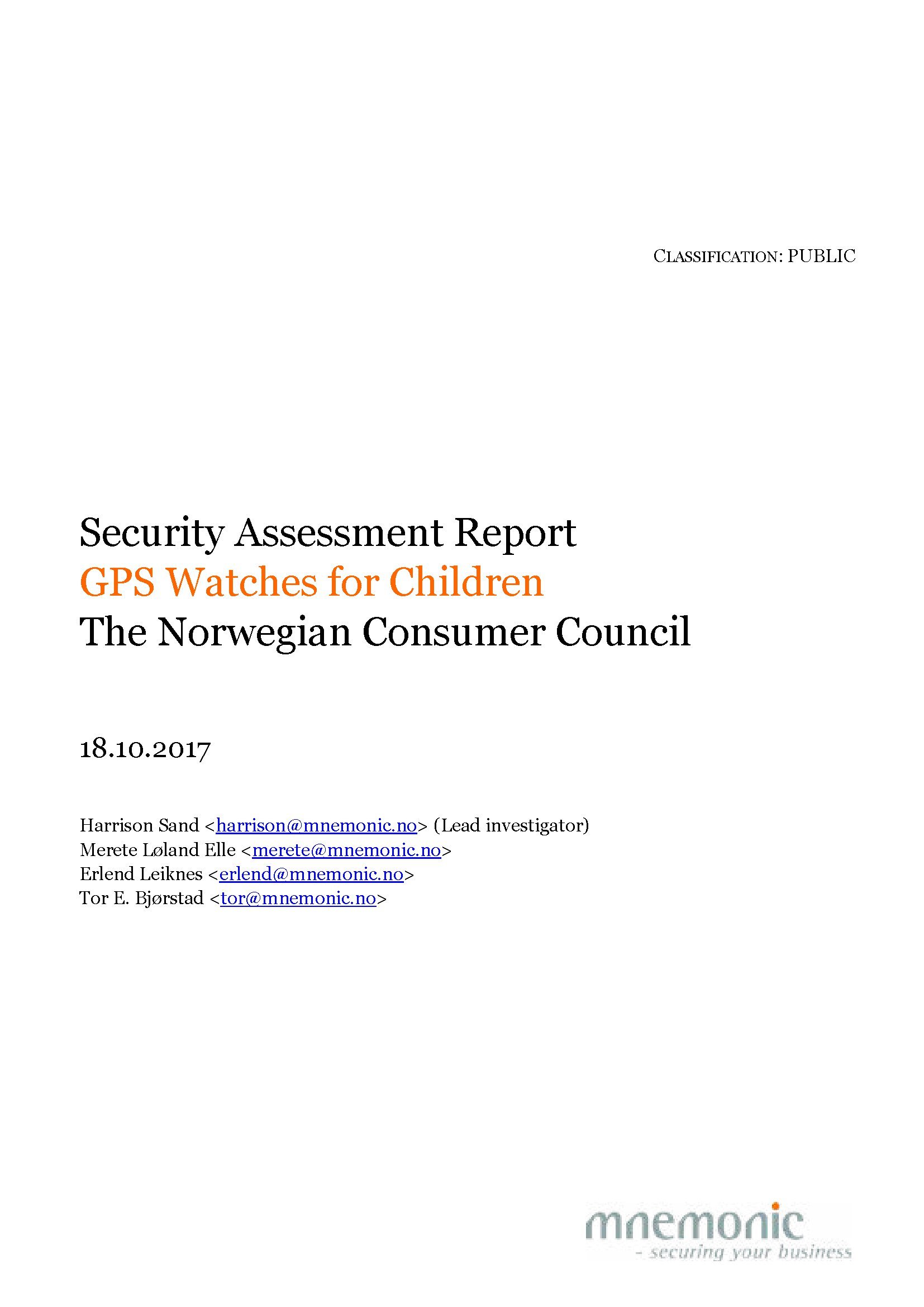 CLASSIFICATION: PUBLIC

Security Assessment Report
GPS Watches for Children
The Norwegian Consumer Council

18.10.2017

Harrison Sand <harrison@mnemonic.no> (Lead investigator)
Merete Løland Elle <merete@mnemonic.no>
Erlend Leiknes <erlend@mnemonic.no>
Tor E. Bjørstad <tor@mnemonic.no>

mnemonic
- securing your business